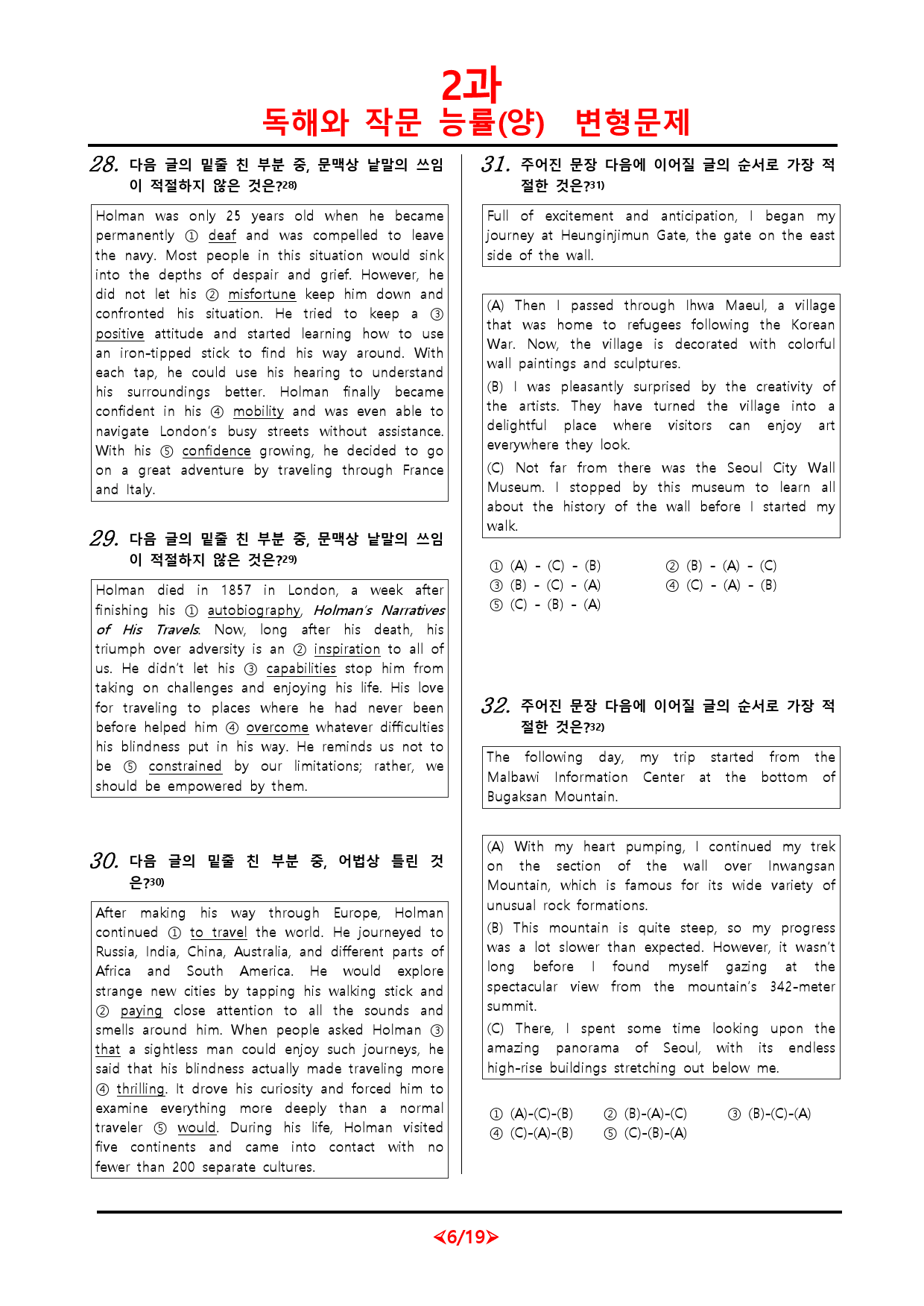 2과
독해와 작문 능률(양) 변형문제

28. 다음 글의 밑줄 친 부분 중, 문맥상 낱말의 쓰임이 적절하지 않은 것은?$^{28)}$

Holman was only 25 years old when he became permanently ① deaf and was compelled to leave the navy. Most people in this situation would sink into the depths of despair and grief. However, he did not let his ② misfortune keep him down and confronted his situation. He tried to keep a ③ positive attitude and started learning how to use an iron-tipped stick to find his way around. With each tap, he could use his hearing to understand his surroundings better. Holman finally became confident in his ④ mobility and was even able to navigate London's busy streets without assistance. With his ⑤ confidence growing, he decided to go on a great adventure by traveling through France and Italy.

29. 다음 글의 밑줄 친 부분 중, 문맥상 낱말의 쓰임이 적절하지 않은 것은?$^{29)}$

Holman died in 1857 in London, a week after finishing his ① autobiography, Holman's Narratives of His Travels. Now, long after his death, his triumph over adversity is an ② inspiration to all of us. He didn't let his ③ capabilities stop him from taking on challenges and enjoying his life. His love for traveling to places where he had never been before helped him ④ overcome whatever difficulties his blindness put in his way. He reminds us not to be ⑤ constrained by our limitations; rather, we should be empowered by them.

30. 다음 글의 밑줄 친 부분 중, 어법상 틀린 것은?$^{30)}$

After making his way through Europe, Holman continued ① to travel the world. He journeyed to Russia, India, China, Australia, and different parts of Africa and South America. He would explore strange new cities by tapping his walking stick and ② paying close attention to all the sounds and smells around him. When people asked Holman ③ that a sightless man could enjoy such journeys, he said that his blindness actually made traveling more ④ thrilling. It drove his curiosity and forced him to examine everything more deeply than a normal traveler ⑤ would. During his life, Holman visited five continents and came into contact with no fewer than 200 separate cultures.

31. 주어진 문장 다음에 이어질 글의 순서로 가장 적절한 것은?$^{31)}$

Full of excitement and anticipation, I began my journey at Heunginjimun Gate, the gate on the east side of the wall.

(A) Then I passed through Ihwa Maeul, a village that was home to refugees following the Korean War. Now, the village is decorated with colorful wall paintings and sculptures.

(B) I was pleasantly surprised by the creativity of the artists. They have turned the village into a delightful place where visitors can enjoy art everywhere they look.

(C) Not far from there was the Seoul City Wall Museum. I stopped by this museum to learn all about the history of the wall before I started my walk.

① (A) - (C) - (B)   ② (B) - (A) - (C)
③ (B) - (C) - (A)   ④ (C) - (A) - (B)
⑤ (C) - (B) - (A)

32. 주어진 문장 다음에 이어질 글의 순서로 가장 적절한 것은?$^{32)}$

The following day, my trip started from the Malbawi Information Center at the bottom of Bugaksan Mountain.

(A) With my heart pumping, I continued my trek on the section of the wall over Inwangsan Mountain, which is famous for its wide variety of unusual rock formations.

(B) This mountain is quite steep, so my progress was a lot slower than expected. However, it wasn't long before I found myself gazing at the spectacular view from the mountain's 342-meter summit.

(C) There, I spent some time looking upon the amazing panorama of Seoul, with its endless high-rise buildings stretching out below me.

① (A)-(C)-(B)   ② (B)-(A)-(C)   ③ (B)-(C)-(A)
④ (C)-(A)-(B)   ⑤ (C)-(B)-(A)

<6/19>